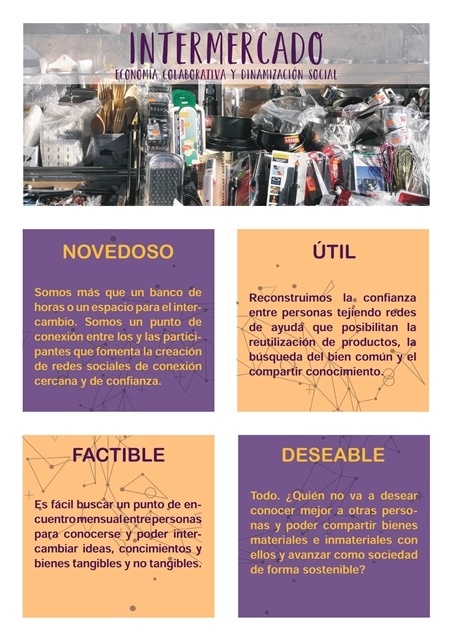 INTERMERCADO

ECONOMÍA COLABORATIVA Y DINAMIZACIÓN SOCIAL

NOVEDOSO

Somos más que un banco de horas o un espacio para el intercambio. Somos un punto de conexión entre los y las participantes que fomenta la creación de redes sociales de conexión cercana y de confianza.

ÚTIL

Reconstruimos la confianza entre personas tejiendo redes de ayuda que posibilitan la reutilización de productos, la búsqueda del bien común y el compartir conocimiento.

FACTIBLE

Es fácil buscar un punto de encuentro mensual entre personas para conocerse y poder intercambiar ideas, concimientos y bienes tangibles y no tangibles.

DESEABLE

Todo. ¿Quién no va a desear conocer mejor a otras personas y poder compartir bienes materiales e inmateriales con ellos y avanzar como sociedad de forma sostenible?